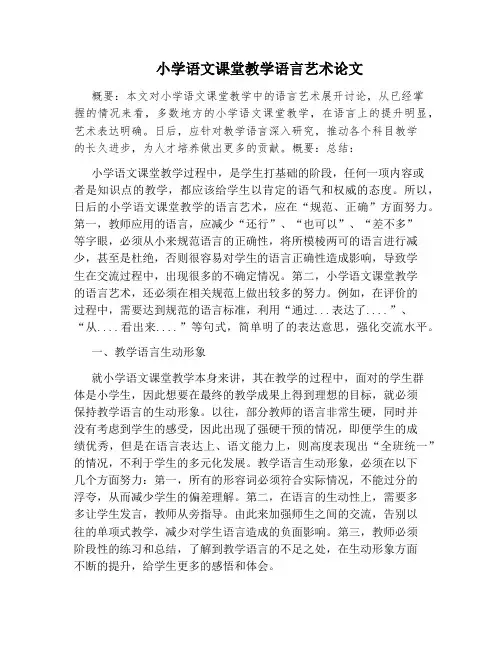 小学语文课堂教学语言艺术论文

概要：本文对小学语文课堂教学中的语言艺术展开讨论，从已经掌握的情况来看，多数地方的小学语文课堂教学，在语言上的提升明显，艺术表达明确。日后，应针对教学语言深入研究，推动各个科目教学的长久进步，为人才培养做出更多的贡献。概要：总结：

小学语文课堂教学过程中，是学生打基础的阶段，任何一项内容或者是知识点的教学，都应该给学生以肯定的语气和权威的态度。所以，日后的小学语文课堂教学的语言艺术，应在“规范、正确”方面努力。第一，教师应用的语言，应减少“还行”、“也可以”、“差不多”等字眼，必须从小来规范语言的正确性，将所模棱两可的语言进行减少，甚至是杜绝，否则很容易对学生的语言正确性造成影响，导致学生在交流过程中，出现很多的不确定情况。第二，小学语文课堂教学的语言艺术，还必须在相关规范上做出较多的努力。例如，在评价的过程中，需要达到规范的语言标准，利用“通过...表达了....”、“从....看出来....”等句式，简单明了的表达意思，强化交流水平。

一、教学语言生动形象

就小学语文课堂教学本身来讲，其在教学的过程中，面对的学生群体是小学生，因此想要在最终的教学成果上得到理想的目标，就必须保持教学语言的生动形象。以往，部分教师的语言非常生硬，同时并没有考虑到学生的感受，因此出现了强硬干预的情况，即便学生的成绩优秀，但是在语言表达上、语文能力上，则高度表现出“全班统一”的情况，不利于学生的多元化发展。教学语言生动形象，必须在以下几个方面努力：第一，所有的形容词必须符合实际情况，不能过分的浮夸，从而减少学生的偏差理解。第二，在语言的生动性上，需要多多让学生发言，教师从旁指导。由此来加强师生之间的交流，告别以往的单项式教学，减少对学生语言造成的负面影响。第三，教师必须阶段性的练习和总结，了解到教学语言的不足之处，在生动形象方面不断的提升，给学生更多的感悟和体会。